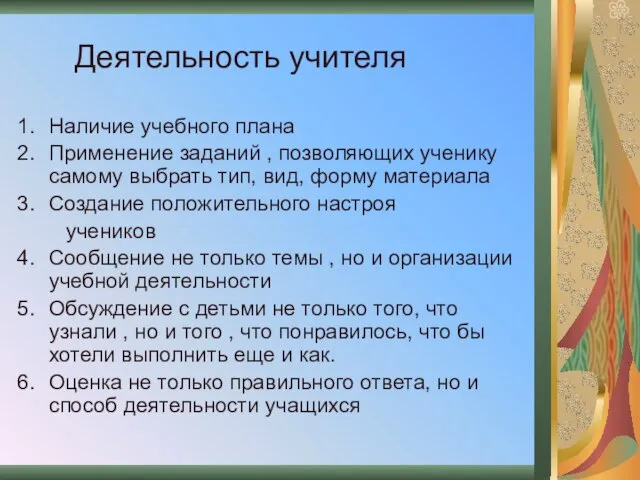 Деятельность учителя

1. Наличие учебного плана
2. Применение заданий , позволяющих ученику самому выбрать тип, вид, форму материала
3. Создание положительного настроя учеников
4. Сообщение не только темы , но и организации учебной деятельности
5. Обсуждение с детьми не только того, что узнали , но и того , что понравилось, что бы хотели выполнить еще и как.
6. Оценка не только правильного ответа, но и способ деятельности учащихся